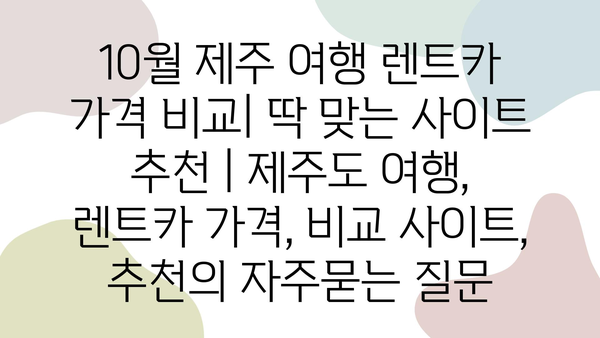 10월 제주 여행 렌트카 가격 비교| 딱 맞는 사이트 추천 | 제주도 여행, 렌트카 가격, 비교 사이트, 추천의 자주묻는 질문